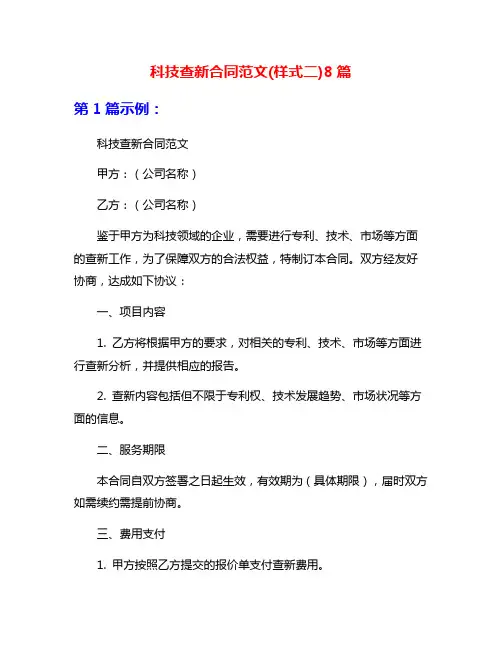 科技查新合同范文(样式二)8 篇

第 1 篇示例：

科技查新合同范文

甲方：（公司名称）

乙方：（公司名称）

鉴于甲方为科技领域的企业，需要进行专利、技术、市场等方面的查新工作，为了保障双方的合法权益，特制订本合同。双方经友好协商，达成如下协议：

一、项目内容

1. 乙方将根据甲方的要求，对相关的专利、技术、市场等方面进行查新分析，并提供相应的报告。

2. 查新内容包括但不限于专利权、技术发展趋势、市场状况等方面的信息。

二、服务期限

本合同自双方签署之日起生效，有效期为（具体期限），届时双方如需续约需提前协商。

三、费用支付

1. 甲方按照乙方提交的报价单支付查新费用。